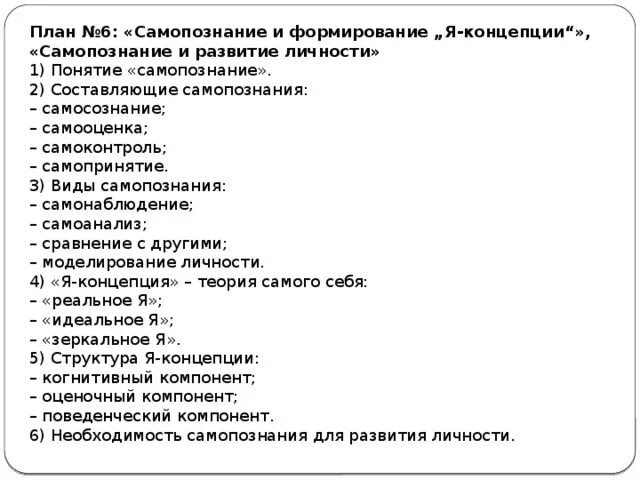 План №6: «Самопознание и формирование „Я-концепции“», «Самопознание и развитие личности»
1) Понятие «самопознание».
2) Составляющие самопознания:
– самосознание;
– самооценка;
– самоконтроль;
– самопринятие.
3) Виды самопознания:
– самонаблюдение;
– самоанализ;
– сравнение с другими;
– моделирование личности.
4) «Я-концепция» – теория самого себя:
– «реальное Я»;
– «идеальное Я»;
– «зеркальное Я».
5) Структура Я-концепции:
– когнитивный компонент;
– оценочный компонент;
– поведенческий компонент.
6) Необходимость самопознания для развития личности.